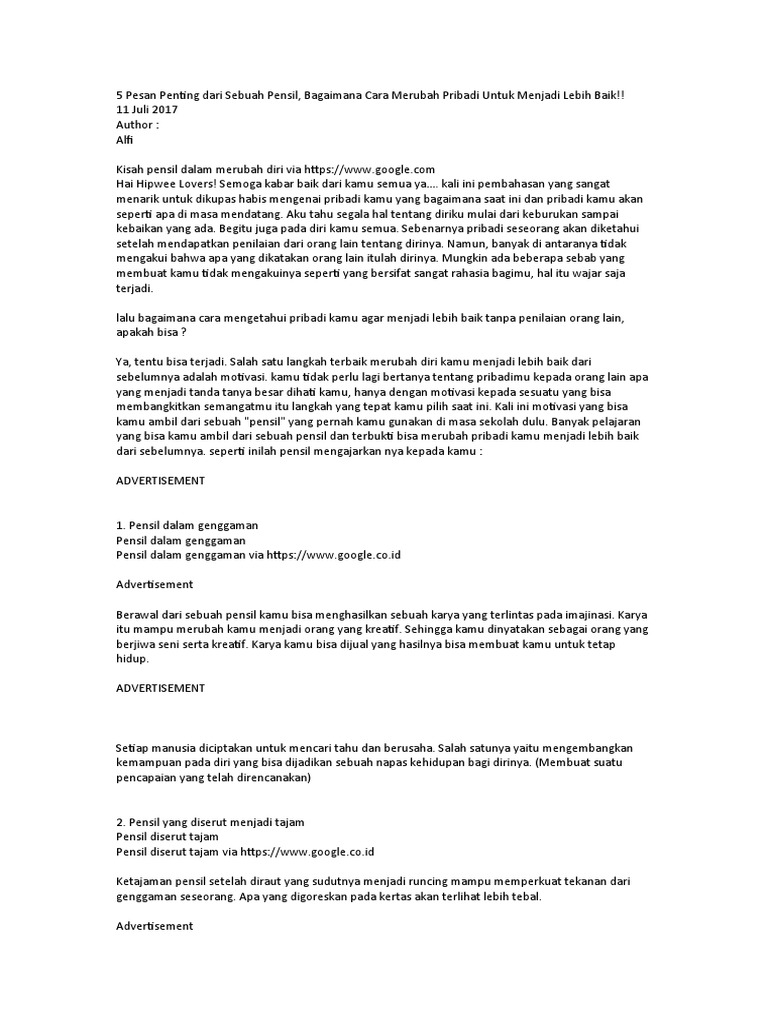 5 Pesan Penting dari Sebuah Pensil, Bagaimana Cara Merubah Pribadi Untuk Menjadi Lebih Baik!!
11 Juli 2017
Author :
Alfi

Kisah pensil dalam merubah diri via https://www.google.com
Hai Hipwee Lovers! Semoga kabar baik dari kamu semua ya.... kali ini pembahasan yang sangat menarik untuk dikupas habis mengenai pribadi kamu yang bagaimana saat ini dan pribadi kamu akan seperti apa di masa mendatang. Aku tahu segala hal tentang diriku mulai dari keburukan sampai kebaikan yang ada. Begitu juga pada diri kamu semua. Sebenarnya pribadi seseorang akan diketahui setelah mendapatkan penilaian dari orang lain tentang dirinya. Namun, banyak di antaranya tidak mengakui bahwa apa yang dikatakan orang lain itulah dirinya. Mungkin ada beberapa sebab yang membuat kamu tidak mengakuinya seperti yang bersifat sangat rahasia bagimu, hal itu wajar saja terjadi.

lalu bagaimana cara mengetahui pribadi kamu agar menjadi lebih baik tanpa penilaian orang lain, apakah bisa ?

Ya, tentu bisa terjadi. Salah satu langkah terbaik merubah diri kamu menjadi lebih baik dari sebelumnya adalah motivasi. kamu tidak perlu lagi bertanya tentang pribadimu kepada orang lain apa yang menjadi tanda tanya besar dihati kamu, hanya dengan motivasi kepada sesuatu yang bisa membangkitkan semangatmu itu langkah yang tepat kamu pilih saat ini. Kali ini motivasi yang bisa kamu ambil dari sebuah "pensil" yang pernah kamu gunakan di masa sekolah dulu. Banyak pelajaran yang bisa kamu ambil dari sebuah pensil dan terbukti bisa merubah pribadi kamu menjadi lebih baik dari sebelumnya. seperti inilah pensil mengajarkan nya kepada kamu :

ADVERTISEMENT

1. Pensil dalam genggaman
Pensil dalam genggaman
Pensil dalam genggaman via https://www.google.co.id

Advertisement

Berawal dari sebuah pensil kamu bisa menghasilkan sebuah karya yang terlintas pada imajinasi. Karya itu mampu merubah kamu menjadi orang yang kreatif. Sehingga kamu dinyatakan sebagai orang yang berjiwa seni serta kreatif. Karya kamu bisa dijual yang hasilnya bisa membuat kamu untuk tetap hidup.

ADVERTISEMENT

Setiap manusia diciptakan untuk mencari tahu dan berusaha. Salah satunya yaitu mengembangkan kemampuan pada diri yang bisa dijadikan sebuah napas kehidupan bagi dirinya. (Membuat suatu pencapaian yang telah direncanakan)

2. Pensil yang diserut menjadi tajam
Pensil diserut tajam
Pensil diserut tajam via https://www.google.co.id

Ketajaman pensil setelah diraut yang sudutnya menjadi runcing mampu memperkuat tekanan dari genggaman seseorang. Apa yang digoreskan pada kertas akan terlihat lebih tebal.

Advertisement